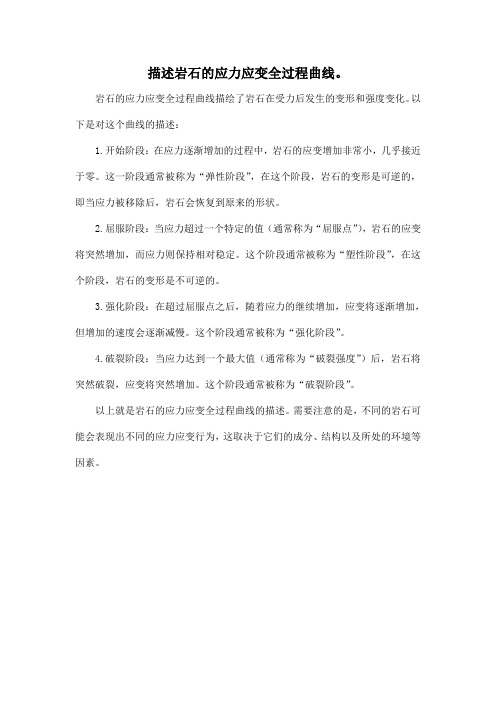 描述岩石的应力应变全过程曲线。

岩石的应力应变全过程曲线描绘了岩石在受力后发生的变形和强度变化。以下是对这个曲线的描述：

1. 开始阶段：在应力逐渐增加的过程中，岩石的应变增加非常小，几乎接近于零。这一阶段通常被称为“弹性阶段”，在这个阶段，岩石的变形是可逆的，即当应力被移除后，岩石会恢复到原来的形状。

2. 屈服阶段：当应力超过一个特定的值（通常称为“屈服点”），岩石的应变将突然增加，而应力则保持相对稳定。这个阶段通常被称为“塑性阶段”，在这个阶段，岩石的变形是不可逆的。

3. 强化阶段：在超过屈服点之后，随着应力的继续增加，应变将逐渐增加，但增加的速度会逐渐减慢。这个阶段通常被称为“强化阶段”。

4. 破裂阶段：当应力达到一个最大值（通常称为“破裂强度”）后，岩石将突然破裂，应变将突然增加。这个阶段通常被称为“破裂阶段”。

以上就是岩石的应力应变全过程曲线的描述。需要注意的是，不同的岩石可能会表现出不同的应力应变行为，这取决于它们的成分、结构以及所处的环境等因素。